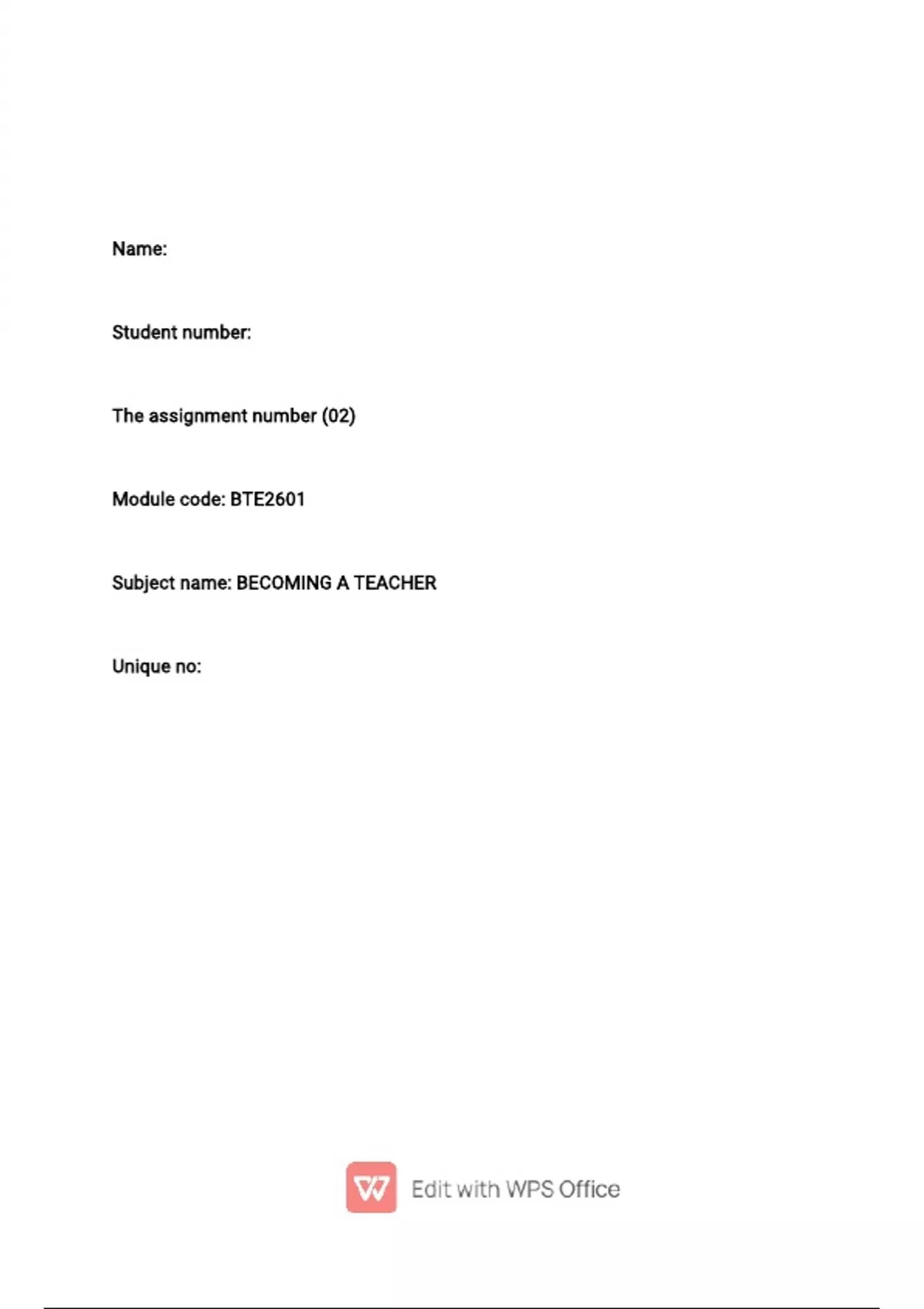 Name:

Student number:

The assignment number (02)

Module code: BTE2601

Subject name: BECOMING A TEACHER

Unique no:

Edit with WPS Office